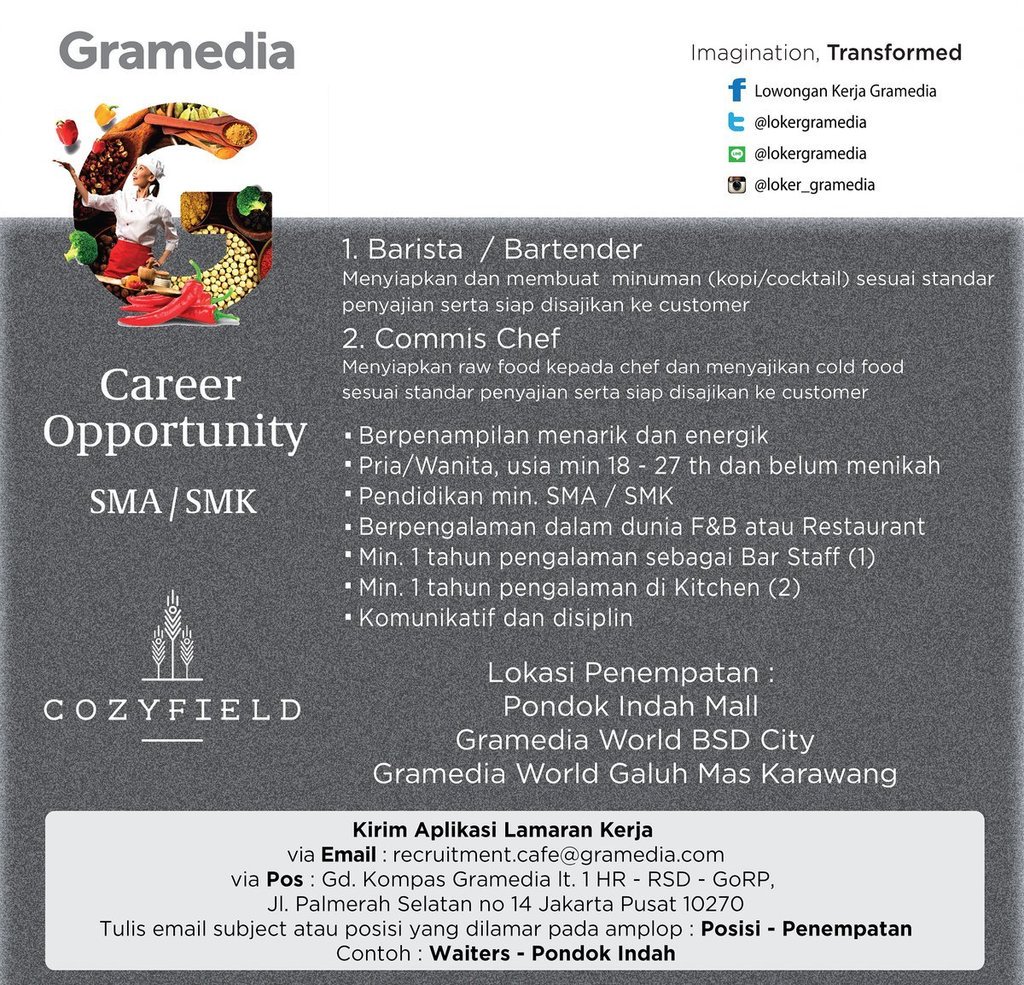 Gramedia

Imagination, Transformed

Lowongan Kerja Gramedia
@lokergramedia
@lokergramedia
@loker_gramedia

Career Opportunity

SMA / SMK

COZYFIELD

1. Barista / Bartender
Menyiapkan dan membuat minuman (kopi/cocktail) sesuai standar penyajian serta siap disajikan ke customer

2. Commis Chef
Menyiapkan raw food kepada chef dan menyajikan cold food sesuai standar penyajian serta siap disajikan ke customer

▪ Berpenampilan menarik dan energik
▪ Pria/Wanita, usia min 18 - 27 th dan belum menikah
▪ Pendidikan min. SMA / SMK
▪ Berpengalaman dalam dunia F&B atau Restaurant
▪ Min. 1 tahun pengalaman sebagai Bar Staff (1)
▪ Min. 1 tahun pengalaman di Kitchen (2)
▪ Komunikatif dan disiplin

Lokasi Penempatan :
Pondok Indah Mall
Gramedia World BSD City
Gramedia World Galuh Mas Karawang

Kirim Aplikasi Lamaran Kerja
via Email : recruitment.cafe@gramedia.com
via Pos : Gd. Kompas Gramedia lt. 1 HR - RSD - GoRP,
Jl. Palmerah Selatan no 14 Jakarta Pusat 10270
Tulis email subject atau posisi yang dilamar pada amplop : Posisi - Penempatan
Contoh : Waiters - Pondok Indah